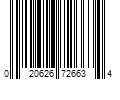 0 20626 72663 4